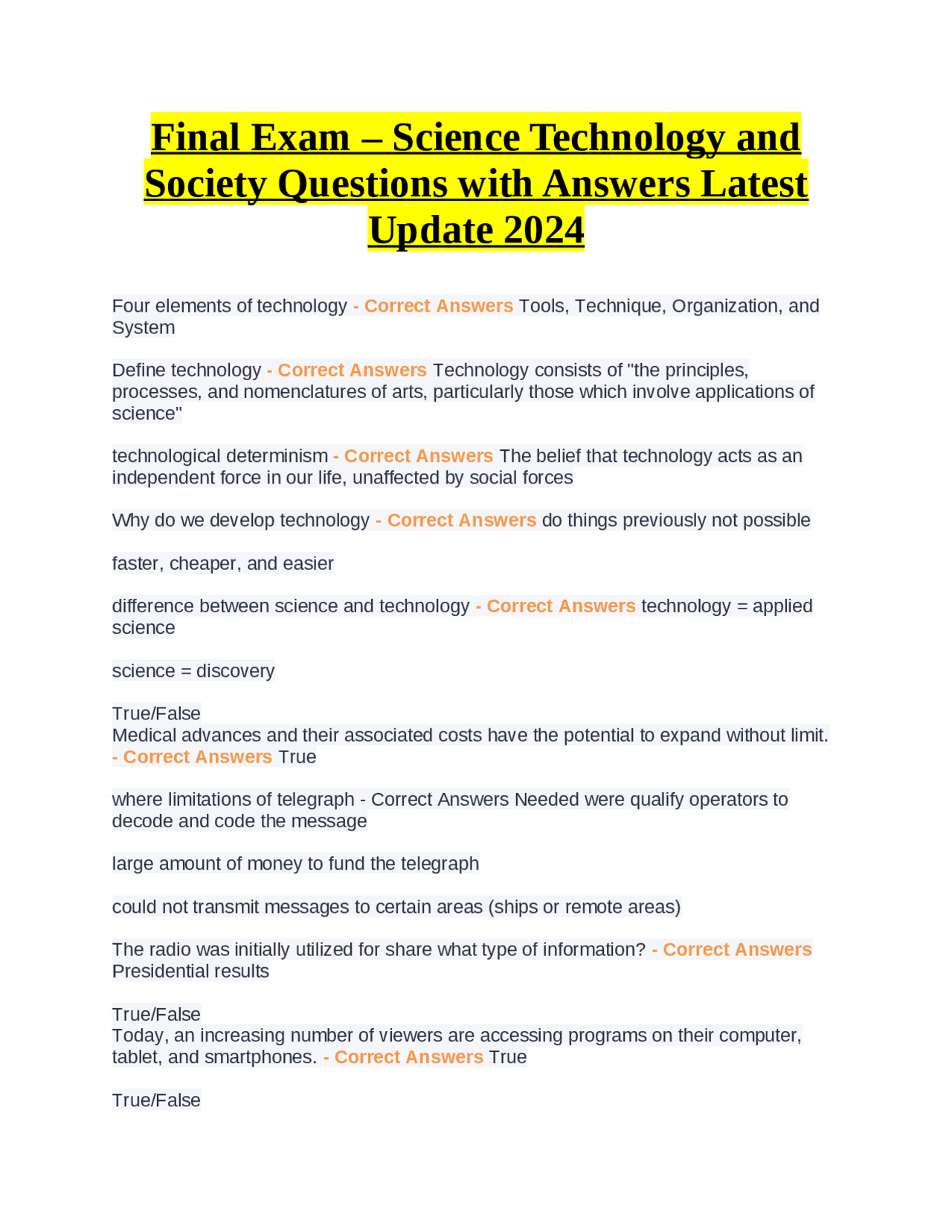 Final Exam – Science Technology and Society Questions with Answers Latest Update 2024

Four elements of technology - Correct Answers Tools, Technique, Organization, and System

Define technology - Correct Answers Technology consists of "the principles, processes, and nomenclatures of arts, particularly those which involve applications of science"

technological determinism - Correct Answers The belief that technology acts as an independent force in our life, unaffected by social forces

Why do we develop technology - Correct Answers do things previously not possible

faster, cheaper, and easier

difference between science and technology - Correct Answers technology = applied science

science = discovery

True/False
Medical advances and their associated costs have the potential to expand without limit. - Correct Answers True

where limitations of telegraph - Correct Answers Needed were qualify operators to decode and code the message

large amount of money to fund the telegraph

could not transmit messages to certain areas (ships or remote areas)

The radio was initially utilized for share what type of information? - Correct Answers Presidential results

True/False
Today, an increasing number of viewers are accessing programs on their computer, tablet, and smartphones. - Correct Answers True

True/False